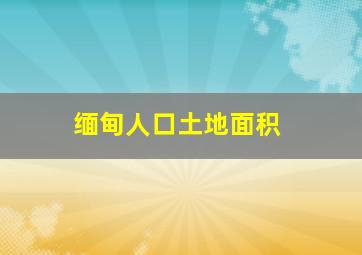 缅甸人口土地面积